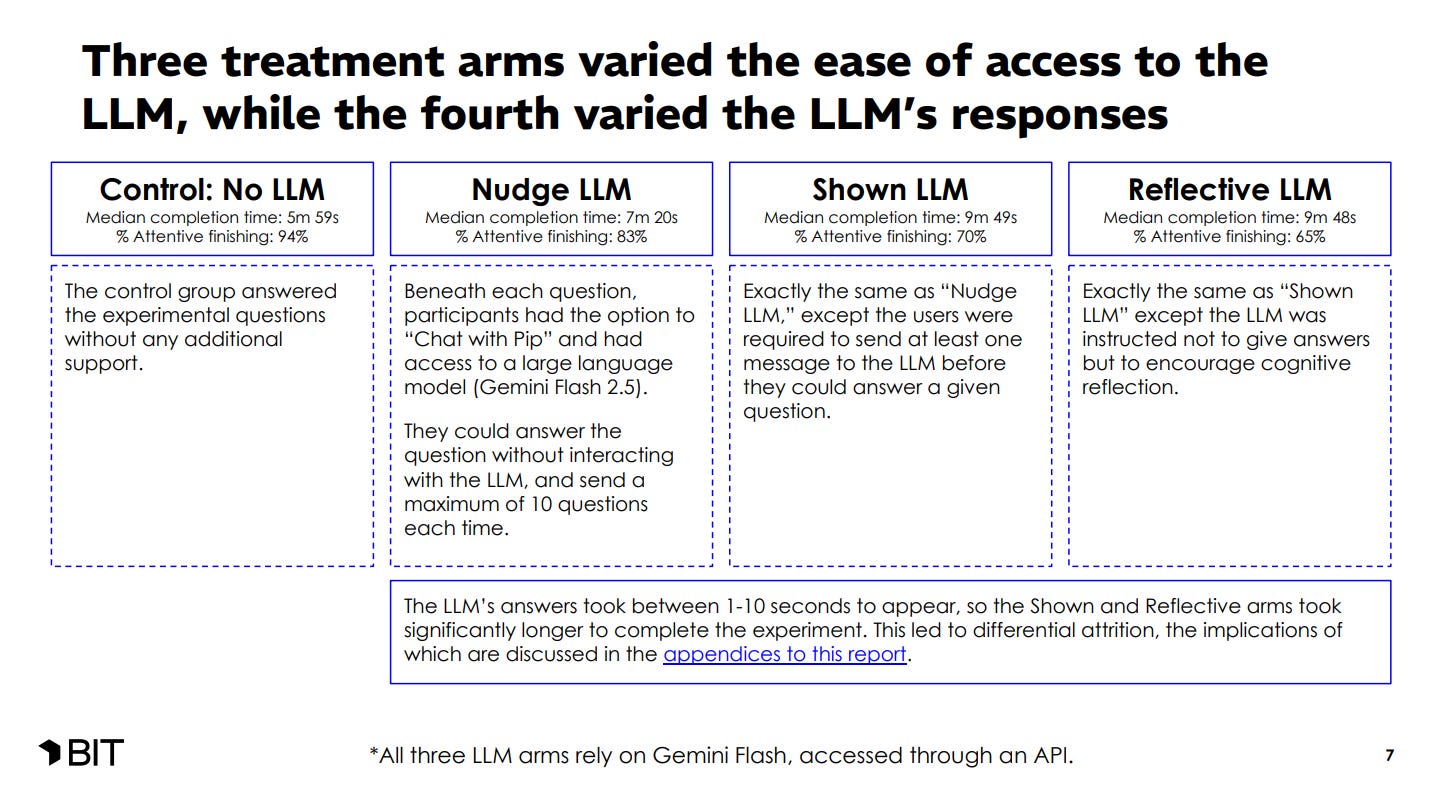 Three treatment arms varied the ease of access to the LLM, while the fourth varied the LLM's responses

Control: No LLM
Median completion time: 5m 59s
% Attentive finishing: 94%

The control group answered the experimental questions without any additional support.

Nudge LLM
Median completion time: 7m 20s
% Attentive finishing: 83%

Beneath each question, participants had the option to "Chat with Pip" and had access to a large language model (Gemini Flash 2.5).

They could answer the question without interacting with the LLM, and send a maximum of 10 questions each time.

Shown LLM
Median completion time: 9m 49s
% Attentive finishing: 70%

Exactly the same as "Nudge LLM," except the users were required to send at least one message to the LLM before they could answer a given question.

Reflective LLM
Median completion time: 9m 48s
% Attentive finishing: 65%

Exactly the same as "Shown LLM" except the LLM was instructed not to give answers but to encourage cognitive reflection.

The LLM's answers took between 1-10 seconds to appear, so the Shown and Reflective arms took significantly longer to complete the experiment. This led to differential attrition, the implications of which are discussed in the appendices to this report.

BIT

*All three LLM arms rely on Gemini Flash, accessed through an API.

7